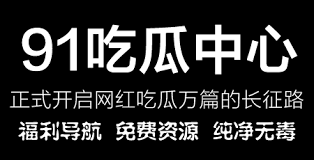 91吃瓜中心

正式开启网红吃瓜万篇的长征路

福利导航 免费资源 纯净无毒